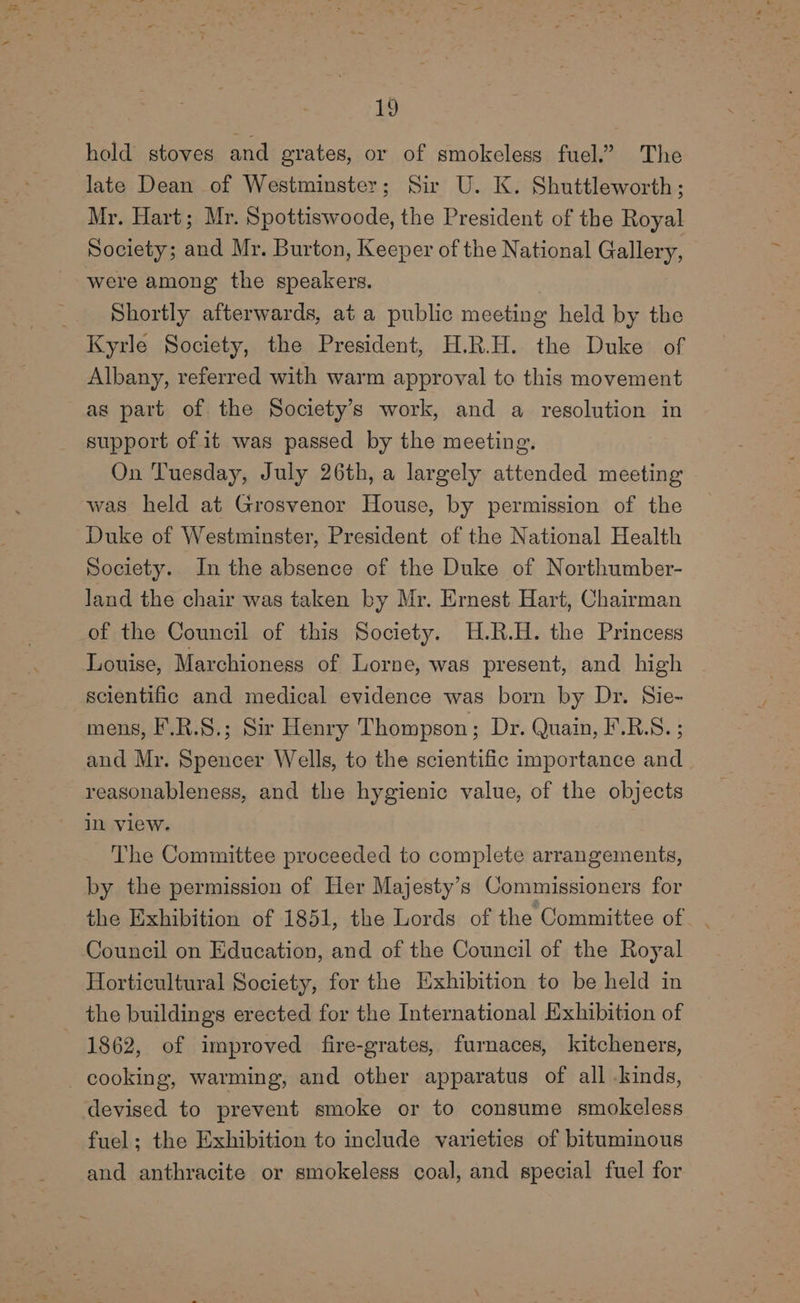 19

hold stoves and grates, or of smokeless fuel.” The late Dean of Westminster; Sir U. K. Shuttleworth; Mr. Hart; Mr. Spottiswoode, the President of the Royal Society; and Mr. Burton, Keeper of the National Gallery, were among the speakers.

Shortly afterwards, at a public meeting held by the Kyrle Society, the President, H.R.H. the Duke of Albany, referred with warm approval to this movement as part of the Society’s work, and a resolution in support of it was passed by the meeting.

On Tuesday, July 26th, a largely attended meeting was held at Grosvenor House, by permission of the Duke of Westminster, President of the National Health Society. In the absence of the Duke of Northumberland the chair was taken by Mr. Ernest Hart, Chairman of the Council of this Society. H.R.H. the Princess Louise, Marchioness of Lorne, was present, and high scientific and medical evidence was born by Dr. Siemens, F.R.S.; Sir Henry Thompson; Dr. Quain, F.R.S.; and Mr. Spencer Wells, to the scientific importance and reasonableness, and the hygienic value, of the objects in view.

The Committee proceeded to complete arrangements, by the permission of Her Majesty’s Commissioners for the Exhibition of 1851, the Lords of the Committee of Council on Education, and of the Council of the Royal Horticultural Society, for the Exhibition to be held in the buildings erected for the International Exhibition of 1862, of improved fire-grates, furnaces, kitcheners, cooking, warming, and other apparatus of all kinds, devised to prevent smoke or to consume smokeless fuel; the Exhibition to include varieties of bituminous and anthracite or smokeless coal, and special fuel for